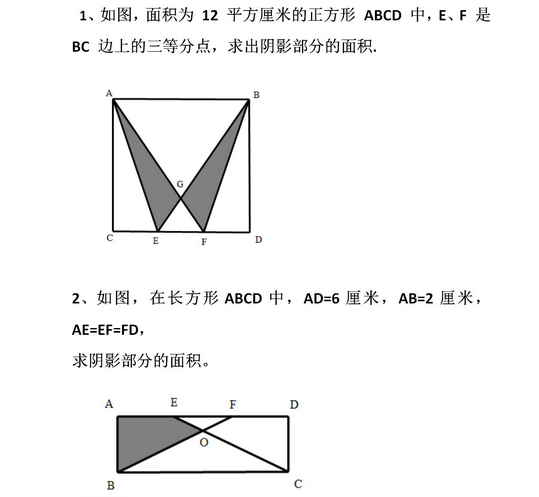 1、如图，面积为 12 平方厘米的正方形 ABCD 中，E、F 是 BC 边上的三等分点，求出阴影部分的面积.

A B G C E F D

2、如图，在长方形 ABCD 中，AD=6 厘米，AB=2 厘米，AE=EF=FD，

求阴影部分的面积。

A E F D O B C